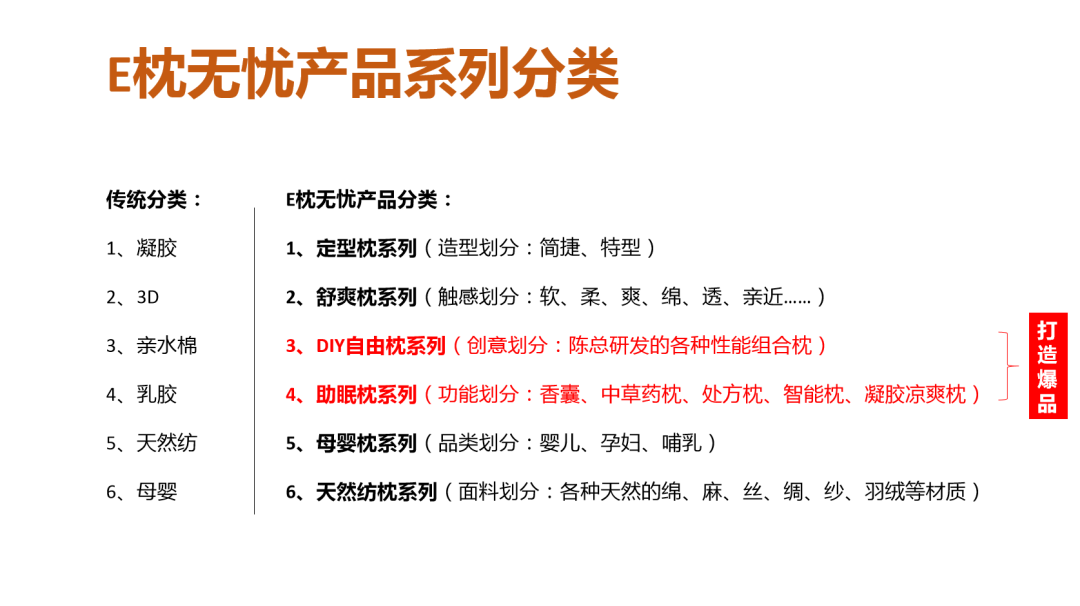 E枕无忧产品系列分类

传统分类：

1、凝胶

2、3D

3、亲水棉

4、乳胶

5、天然纺

6、母婴

E枕无忧产品分类：

1、定型枕系列（造型划分：简捷、特型）

2、舒爽枕系列（触感划分：软、柔、爽、绵、透、亲近……）

3、DIY自由枕系列（创意划分：陈总研发的各种性能组合枕）

4、助眠枕系列（功能划分：香囊、中草药枕、处方枕、智能枕、凝胶凉爽枕）

5、母婴枕系列（品类划分：婴儿、孕妇、哺乳）

6、天然纺枕系列（面料划分：各种天然的绵、麻、丝、绸、纱、羽绒等材质）

打造爆品